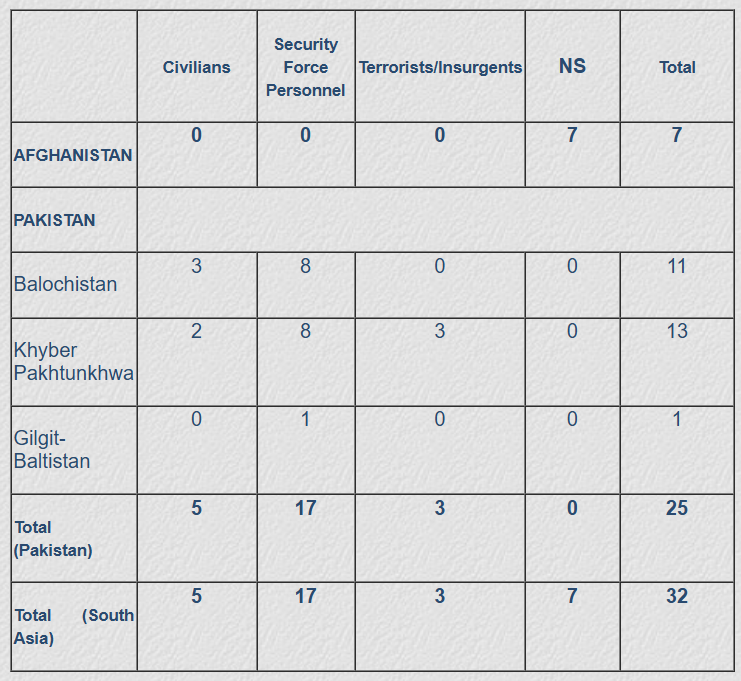 |  | Civilians | Security Force Personnel | Terrorists/Insurgents | NS | Total |
|---|---|---|---|---|---|
| AFGHANISTAN | 0 | 0 | 0 | 7 | 7 |
| PAKISTAN |  |  |  |  |  |
| Balochistan | 3 | 8 | 0 | 0 | 11 |
| Khyber Pakhtunkhwa | 2 | 8 | 3 | 0 | 13 |
| Gilgit-Baltistan | 0 | 1 | 0 | 0 | 1 |
| Total (Pakistan) | 5 | 17 | 3 | 0 | 25 |
| Total (South Asia) | 5 | 17 | 3 | 7 | 32 |